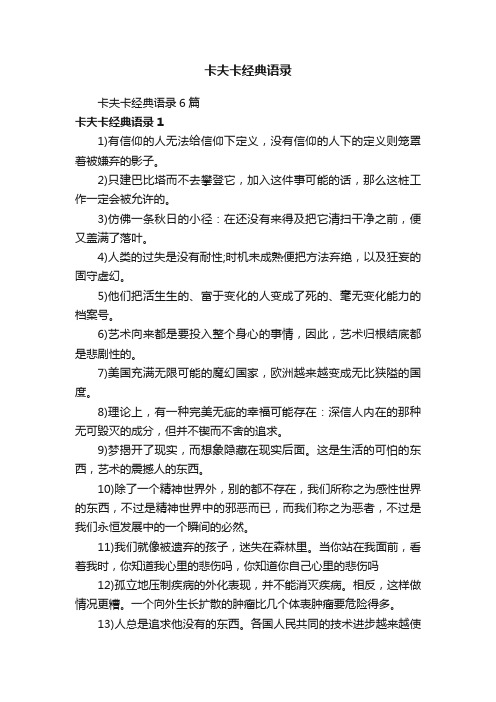 卡夫卡经典语录

卡夫卡经典语录6篇

卡夫卡经典语录1

1)有信仰的人无法给信仰下定义，没有信仰的人下的定义则笼罩着被嫌弃的影子。

2)只建巴比塔而不去攀登它，加入这件事可能的话，那么这桩工作一定会被允许的。

3)仿佛一条秋日的小径：在还没有来得及把它清扫干净之前，便又盖满了落叶。

4)人类的过失是没有耐性;时机未成熟便把方法弃绝，以及狂妄的固守虚幻。

5)他们把活生生的、富于变化的人变成了死的、毫无变化能力的档案号。

6)艺术向来都是要投入整个身心的事情，因此，艺术归根结底都是悲剧性的。

7)美国充满无限可能的魔幻国家，欧洲越来越变成无比狭隘的国度。

8)理论上，有一种完美无疵的幸福可能存在：深信人内在的那种无可毁灭的成分，但并不锲而不舍的追求。

9)梦揭开了现实，而想象隐藏在现实后面。这是生活的可怕的东西，艺术的震撼人的东西。

10)除了一个精神世界外，别的都不存在，我们所称之为感性世界的东西，不过是精神世界中的邪恶而已，而我们称之为恶者，不过是我们永恒发展中的一个瞬间的必然。

11)我们就像被遗弃的孩子，迷失在森林里。当你站在我面前，看着我时，你知道我心里的悲伤吗，你知道你自己心里的悲伤吗

12)孤立地压制疾病的外化表现，并不能消灭疾病。相反，这样做情况更糟。一个向外生长扩散的肿瘤比几个体表肿瘤要危险得多。

13)人总是追求他没有的东西。各国人民共同的技术进步越来越使